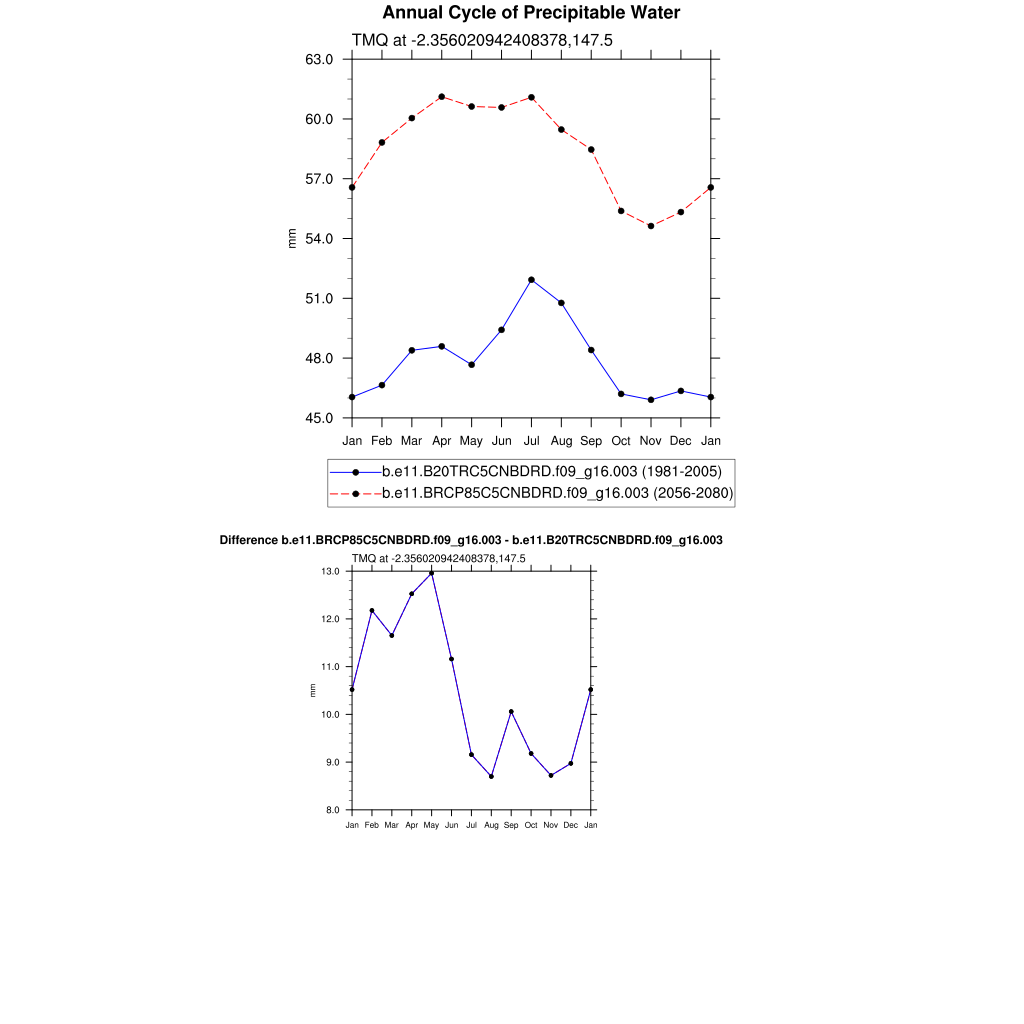 Annual Cycle of Precipitable Water

TMQ at -2.356020942408378,147.5

63.0
60.0
57.0
54.0
51.0
48.0
45.0

mm

Jan Feb Mar Apr May Jun Jul Aug Sep Oct Nov Dec Jan

b.e11.B20TRC5CNBDRD.f09_g16.003 (1981-2005)
b.e11.BRCP85C5CNBDRD.f09_g16.003 (2056-2080)

Difference b.e11.BRCP85C5CNBDRD.f09_g16.003 - b.e11.B20TRC5CNBDRD.f09_g16.003

TMQ at -2.356020942408378,147.5

13.0
12.0
11.0
10.0
9.0
8.0

mm

Jan Feb Mar Apr May Jun Jul Aug Sep Oct Nov Dec Jan